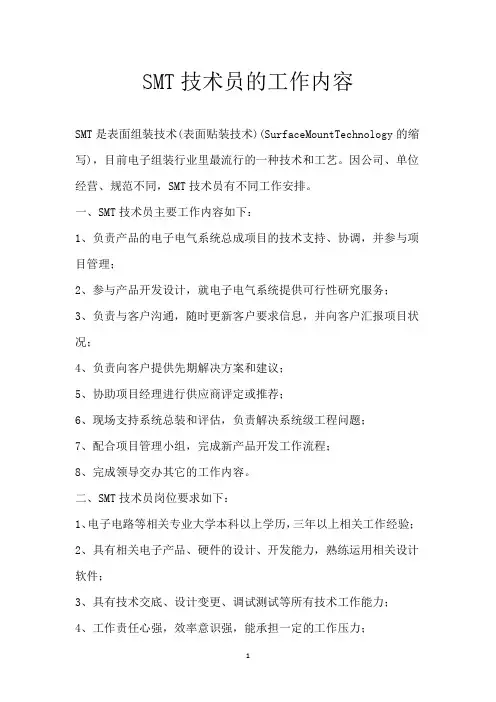 SMT 技术员的工作内容

SMT 是表面组装技术(表面贴装技术)(SurfaceMountTechnology 的缩写)，目前电子组装行业里最流行的一种技术和工艺。因公司、单位经营、规范不同，SMT 技术员有不同工作安排。

一、SMT 技术员主要工作内容如下：

1、负责产品的电子电气系统总成项目的技术支持、协调，并参与项目管理；

2、参与产品开发设计，就电子电气系统提供可行性研究服务；

3、负责与客户沟通，随时更新客户要求信息，并向客户汇报项目状况；

4、负责向客户提供先期解决方案和建议；

5、协助项目经理进行供应商评定或推荐；

6、现场支持系统总装和评估，负责解决系统级工程问题；

7、配合项目管理小组，完成新产品开发工作流程；

8、完成领导交办其它的工作内容。

二、SMT 技术员岗位要求如下：

1、电子电路等相关专业大学本科以上学历，三年以上相关工作经验；

2、具有相关电子产品、硬件的设计、开发能力，熟练运用相关设计软件；

3、具有技术交底、设计变更、调试测试等所有技术工作能力；

4、工作责任心强，效率意识强，能承担一定的工作压力；

1